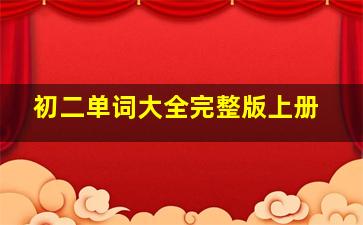 初二单词大全完整版上册